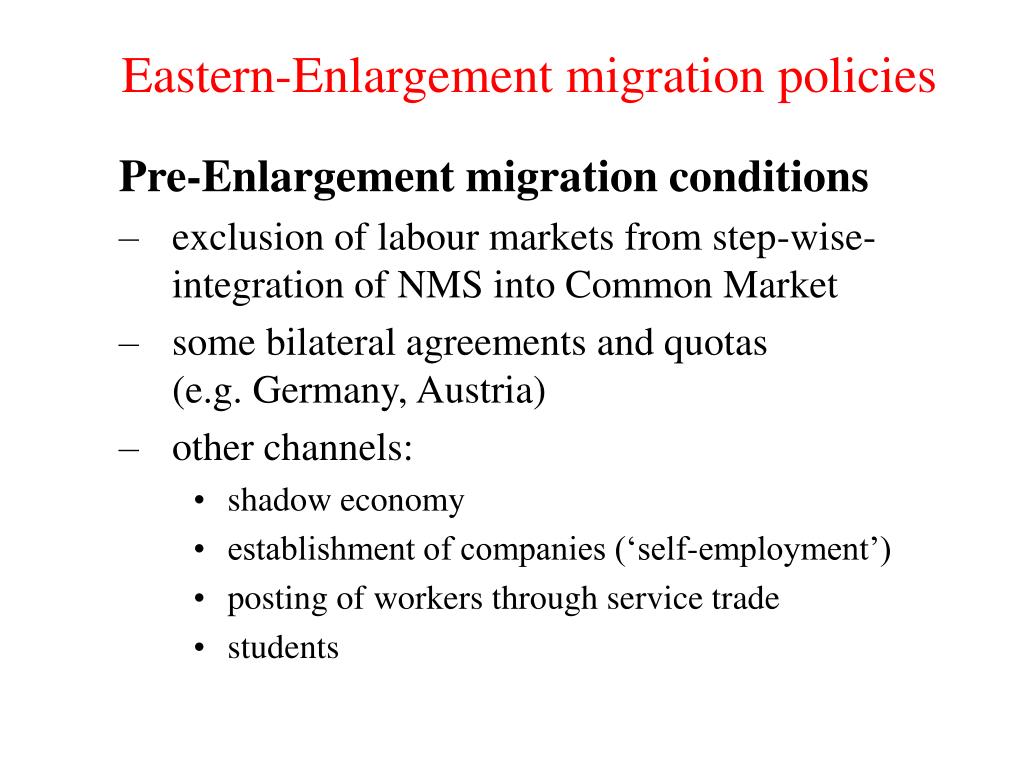 Eastern-Enlargement migration policies

Pre-Enlargement migration conditions

– exclusion of labour markets from step-wise-integration of NMS into Common Market
– some bilateral agreements and quotas (e.g. Germany, Austria)
– other channels:
  • shadow economy
  • establishment of companies (‘self-employment’)
  • posting of workers through service trade
  • students